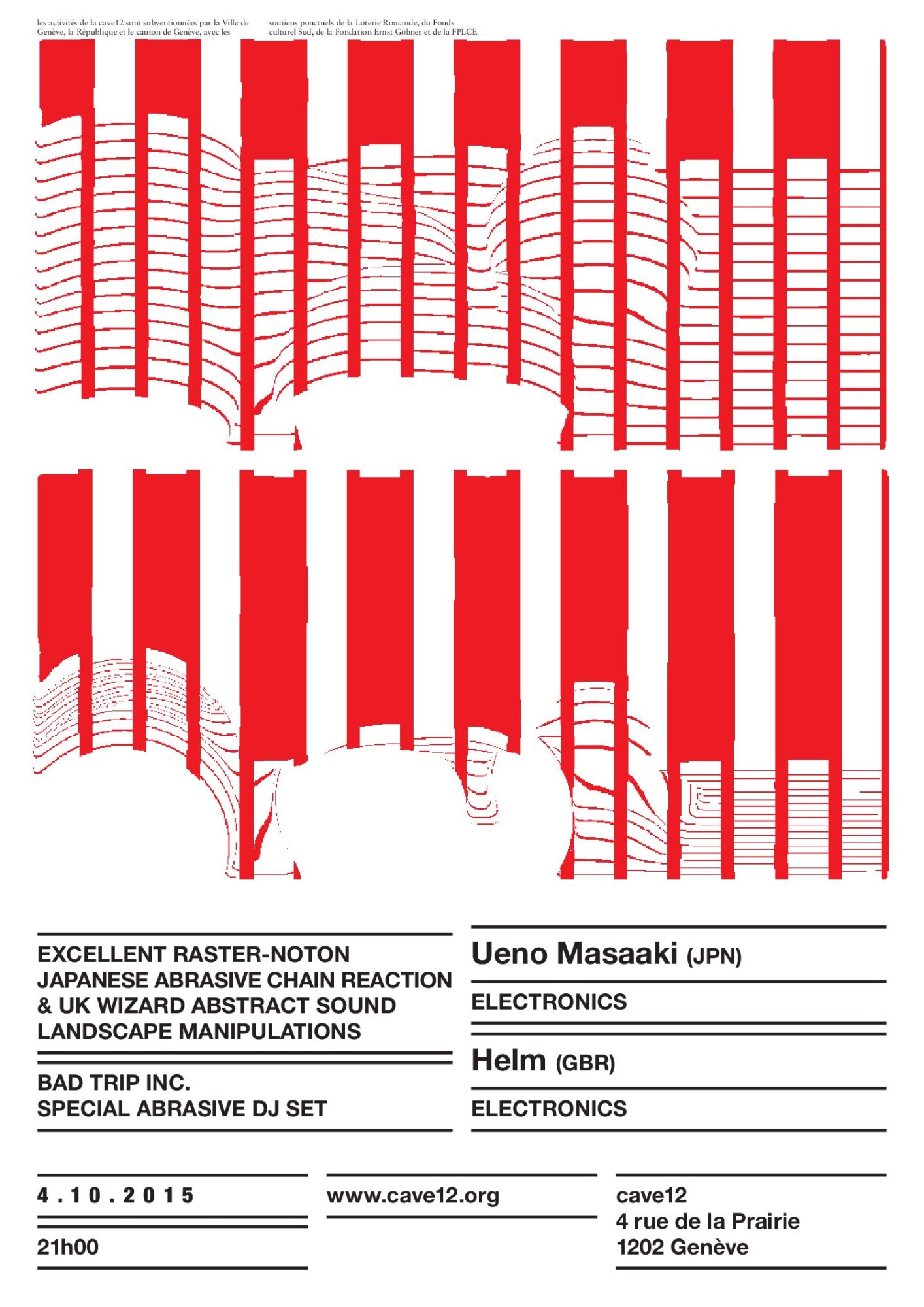 les activités de la cave12 sont subventionnées par la Ville de Genève, la République et le canton de Genève, avec les

soutiens ponctuels de la Loterie Romande, du Fonds culturel Sud, de la Fondation Ernst Göhner et de la FPLCE

EXCELLENT RASTER-NOTON JAPANESE ABRASIVE CHAIN REACTION & UK WIZARD ABSTRACT SOUND LANDSCAPE MANIPULATIONS

BAD TRIP INC.
SPECIAL ABRASIVE DJ SET

Ueno Masaaki (JPN)

ELECTRONICS

Helm (GBR)

ELECTRONICS

4.10.2015

21h00

www.cave12.org

cave12
4 rue de la Prairie
1202 Genève